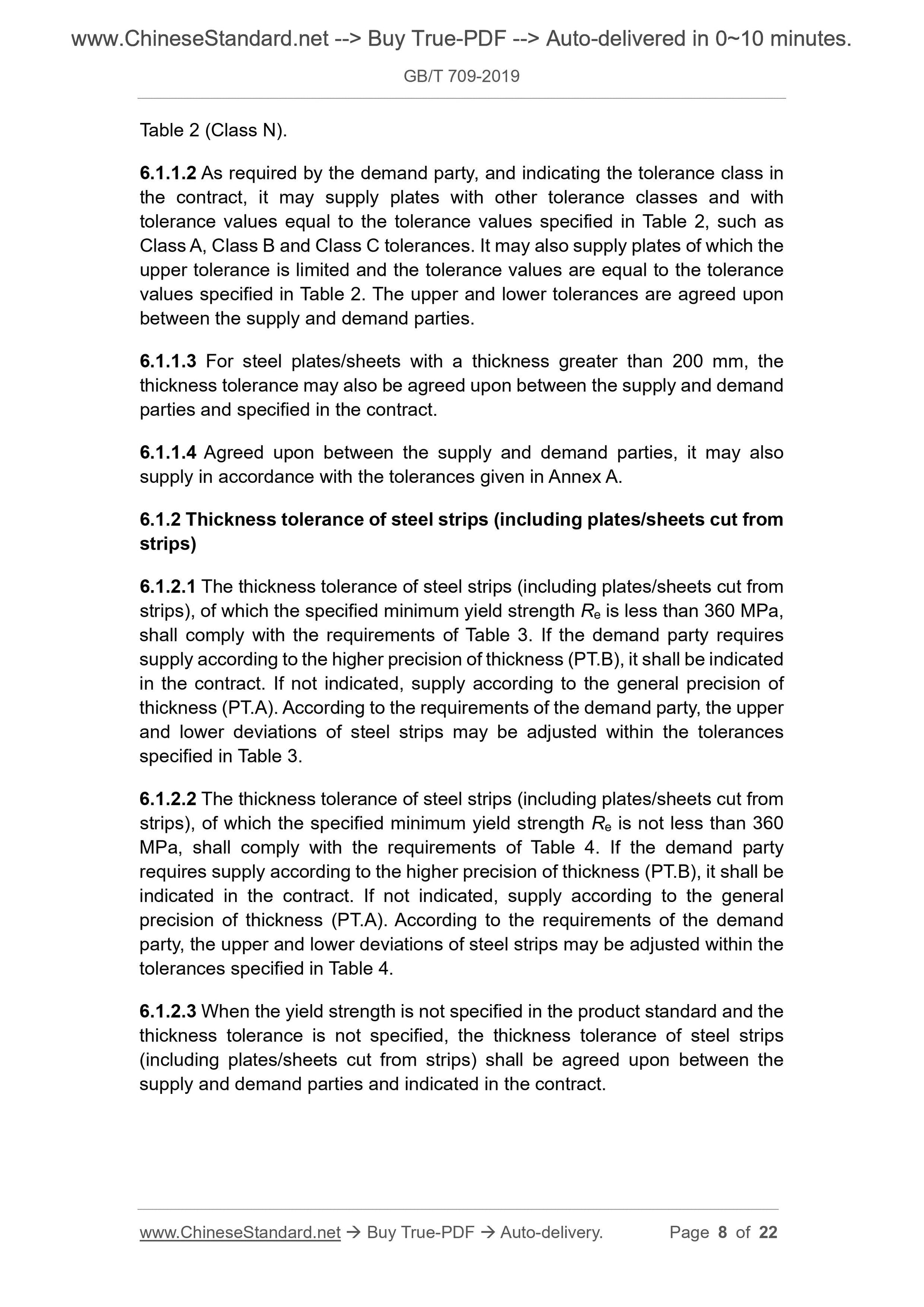 www.ChineseStandard.net --> Buy True-PDF --> Auto-delivered in 0~10 minutes.

GB/T 709-2019

Table 2 (Class N).

6.1.1.2 As required by the demand party, and indicating the tolerance class in the contract, it may supply plates with other tolerance classes and with tolerance values equal to the tolerance values specified in Table 2, such as Class A, Class B and Class C tolerances. It may also supply plates of which the upper tolerance is limited and the tolerance values are equal to the tolerance values specified in Table 2. The upper and lower tolerances are agreed upon between the supply and demand parties.

6.1.1.3 For steel plates/sheets with a thickness greater than 200 mm, the thickness tolerance may also be agreed upon between the supply and demand parties and specified in the contract.

6.1.1.4 Agreed upon between the supply and demand parties, it may also supply in accordance with the tolerances given in Annex A.

6.1.2 Thickness tolerance of steel strips (including plates/sheets cut from strips)

6.1.2.1 The thickness tolerance of steel strips (including plates/sheets cut from strips), of which the specified minimum yield strength $R_e$ is less than 360 MPa, shall comply with the requirements of Table 3. If the demand party requires supply according to the higher precision of thickness (PT.B), it shall be indicated in the contract. If not indicated, supply according to the general precision of thickness (PT.A). According to the requirements of the demand party, the upper and lower deviations of steel strips may be adjusted within the tolerances specified in Table 3.

6.1.2.2 The thickness tolerance of steel strips (including plates/sheets cut from strips), of which the specified minimum yield strength $R_e$ is not less than 360 MPa, shall comply with the requirements of Table 4. If the demand party requires supply according to the higher precision of thickness (PT.B), it shall be indicated in the contract. If not indicated, supply according to the general precision of thickness (PT.A). According to the requirements of the demand party, the upper and lower deviations of steel strips may be adjusted within the tolerances specified in Table 4.

6.1.2.3 When the yield strength is not specified in the product standard and the thickness tolerance is not specified, the thickness tolerance of steel strips (including plates/sheets cut from strips) shall be agreed upon between the supply and demand parties and indicated in the contract.

www.ChineseStandard.net → Buy True-PDF → Auto-delivery. Page 8 of 22